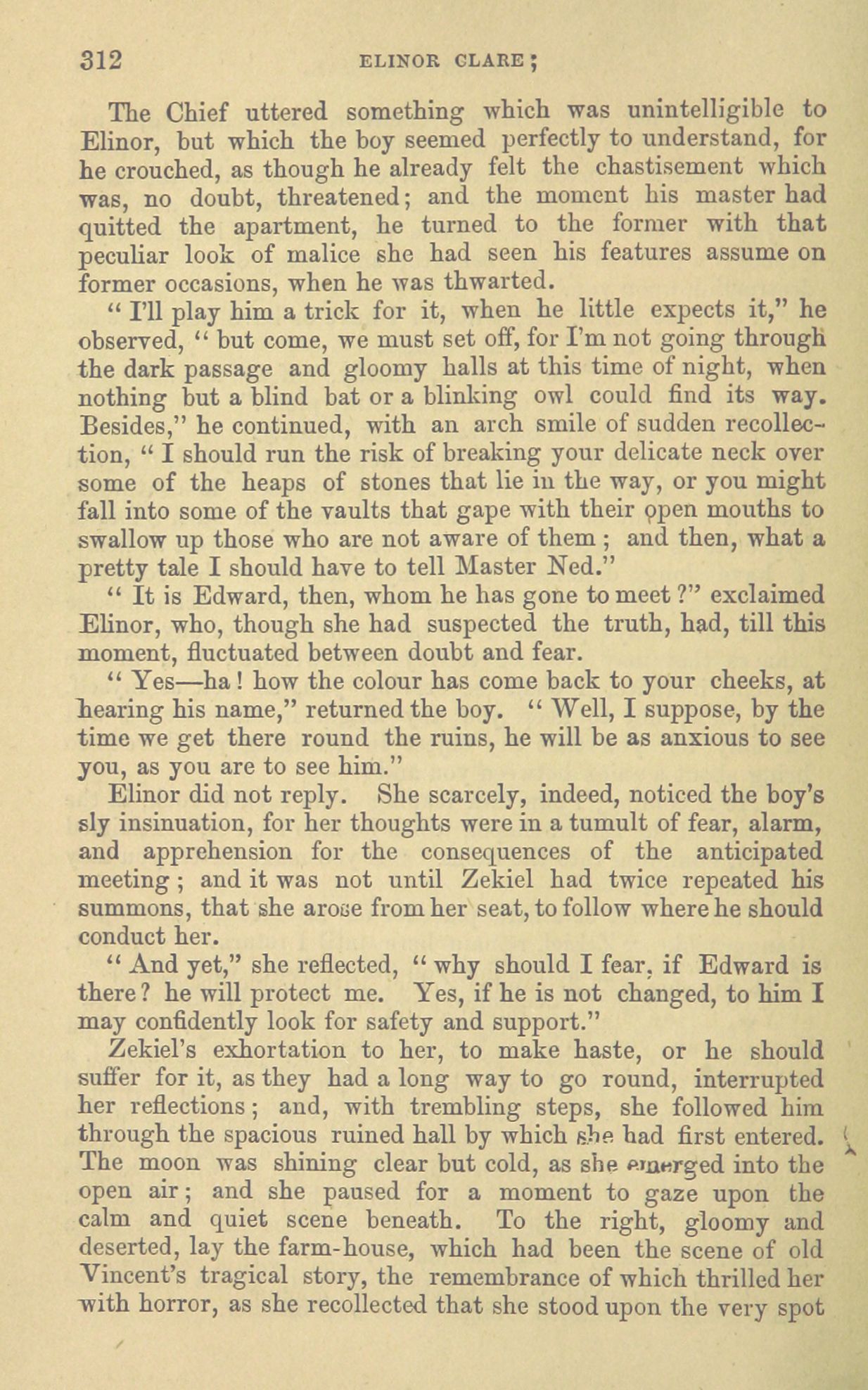 312 ELINOR CLARE;

The Chief uttered something which was unintelligible to Elinor, but which the boy seemed perfectly to understand, for he crouched, as though he already felt the chastisement which was, no doubt, threatened; and the moment his master had quitted the apartment, he turned to the former with that peculiar look of malice she had seen his features assume on former occasions, when he was thwarted.

" I'll play him a trick for it, when he little expects it," he observed, " but come, we must set off, for I'm not going through the dark passage and gloomy halls at this time of night, when nothing but a blind bat or a blinking owl could find its way. Besides," he continued, with an arch smile of sudden recollection, " I should run the risk of breaking your delicate neck over some of the heaps of stones that lie in the way, or you might fall into some of the vaults that gape with their open mouths to swallow up those who are not aware of them ; and then, what a pretty tale I should have to tell Master Ned."

" It is Edward, then, whom he has gone to meet ?" exclaimed Elinor, who, though she had suspected the truth, had, till this moment, fluctuated between doubt and fear.

" Yes—ha ! how the colour has come back to your cheeks, at hearing his name," returned the boy. " Well, I suppose, by the time we get there round the ruins, he will be as anxious to see you, as you are to see him."

Elinor did not reply. She scarcely, indeed, noticed the boy's sly insinuation, for her thoughts were in a tumult of fear, alarm, and apprehension for the consequences of the anticipated meeting ; and it was not until Zekiel had twice repeated his summons, that she arose from her seat, to follow where he should conduct her.

" And yet," she reflected, " why should I fear, if Edward is there ? he will protect me. Yes, if he is not changed, to him I may confidently look for safety and support."

Zekiel's exhortation to her, to make haste, or he should suffer for it, as they had a long way to go round, interrupted her reflections ; and, with trembling steps, she followed him through the spacious ruined hall by which she had first entered. The moon was shining clear but cold, as she emerged into the open air ; and she paused for a moment to gaze upon the calm and quiet scene beneath. To the right, gloomy and deserted, lay the farm-house, which had been the scene of old Vincent's tragical story, the remembrance of which thrilled her with horror, as she recollected that she stood upon the very spot